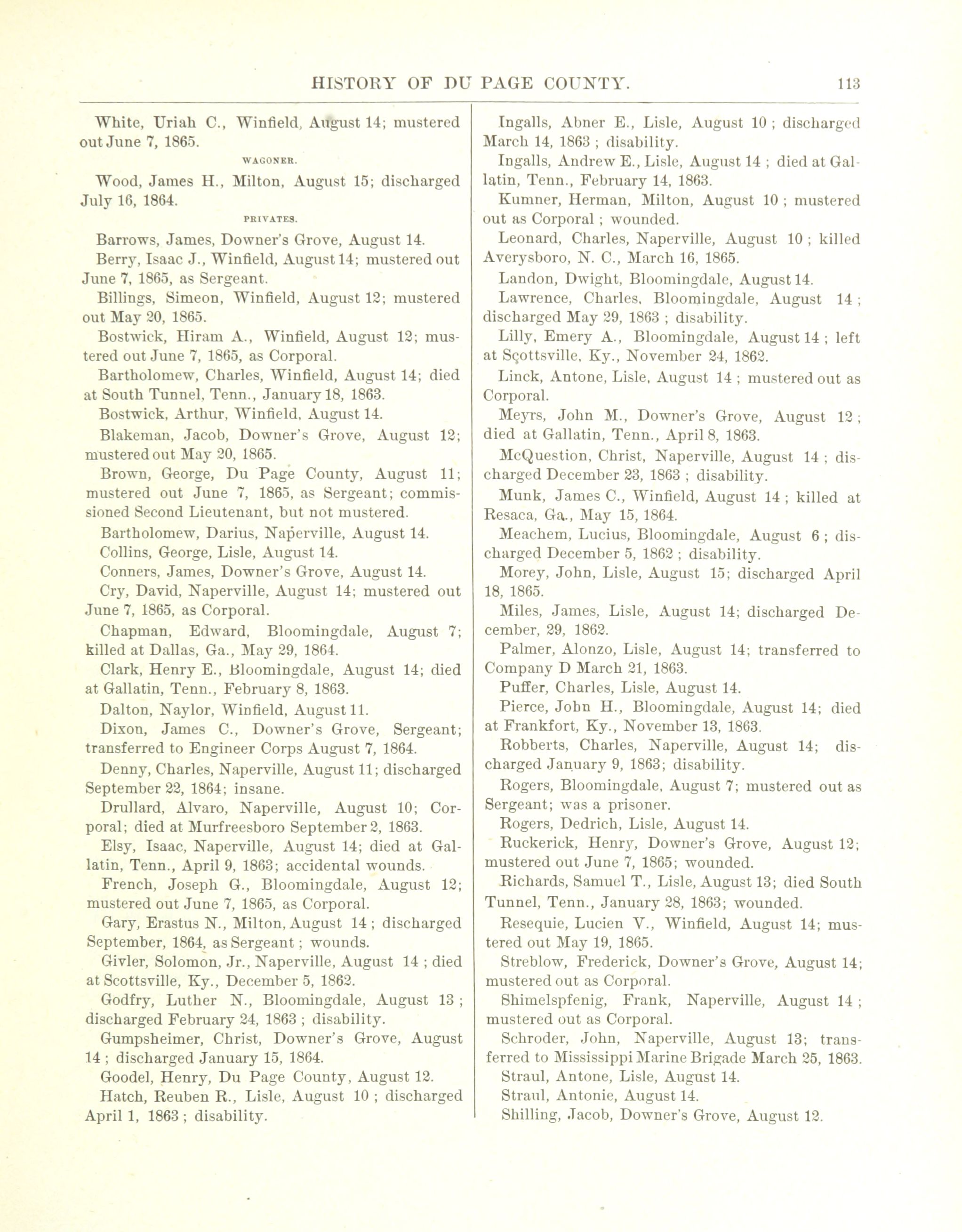 HISTORY OF DU PAGE COUNTY. 113

White, Uriah C., Winfield, August 14; mustered out June 7, 1865.

WAGONER.

Wood, James H., Milton, August 15; discharged July 16, 1864.

PRIVATES.

Barrows, James, Downer's Grove, August 14.

Berry, Isaac J., Winfield, August 14; mustered out June 7, 1865, as Sergeant.

Billings, Simeon, Winfield, August 12; mustered out May 20, 1865.

Bostwick, Hiram A., Winfield, August 12; mustered out June 7, 1865, as Corporal.

Bartholomew, Charles, Winfield, August 14; died at South Tunnel, Tenn., January 18, 1863.

Bostwick, Arthur, Winfield, August 14.

Blakeman, Jacob, Downer's Grove, August 12; mustered out May 20, 1865.

Brown, George, Du Page County, August 11; mustered out June 7, 1865, as Sergeant; commissioned Second Lieutenant, but not mustered.

Bartholomew, Darius, Naperville, August 14.

Collins, George, Lisle, August 14.

Conners, James, Downer's Grove, August 14.

Cry, David, Naperville, August 14; mustered out June 7, 1865, as Corporal.

Chapman, Edward, Bloomingdale, August 7; killed at Dallas, Ga., May 29, 1864.

Clark, Henry E., Bloomingdale, August 14; died at Gallatin, Tenn., February 8, 1863.

Dalton, Naylor, Winfield, August 11.

Dixon, James C., Downer's Grove, Sergeant; transferred to Engineer Corps August 7, 1864.

Denny, Charles, Naperville, August 11; discharged September 22, 1864; insane.

Drullard, Alvaro, Naperville, August 10; Corporal; died at Murfreesboro September 2, 1863.

Elsy, Isaac, Naperville, August 14; died at Gallatin, Tenn., April 9, 1863; accidental wounds.

French, Joseph G., Bloomingdale, August 12; mustered out June 7, 1865, as Corporal.

Gary, Erastus N., Milton, August 14; discharged September, 1864, as Sergeant; wounds.

Givler, Solomon, Jr., Naperville, August 14; died at Scottsville, Ky., December 5, 1862.

Godfry, Luther N., Bloomingdale, August 13; discharged February 24, 1863; disability.

Gumpsheimer, Christ, Downer's Grove, August 14; discharged January 15, 1864.

Goodel, Henry, Du Page County, August 12.

Hatch, Reuben R., Lisle, August 10; discharged April 1, 1863; disability.

Ingalls, Abner E., Lisle, August 10; discharged March 14, 1863; disability.

Ingalls, Andrew E., Lisle, August 14; died at Gallatin, Tenn., February 14, 1863.

Kumner, Herman, Milton, August 10; mustered out as Corporal; wounded.

Leonard, Charles, Naperville, August 10; killed Averysboro, N. C., March 16, 1865.

Landon, Dwight, Bloomingdale, August 14.

Lawrence, Charles, Bloomingdale, August 14; discharged May 29, 1863; disability.

Lilly, Emery A., Bloomingdale, August 14; left at Scottsville, Ky., November 24, 1862.

Linck, Antone, Lisle, August 14; mustered out as Corporal.

Meyrs, John M., Downer's Grove, August 12; died at Gallatin, Tenn., April 8, 1863.

McQuestion, Christ, Naperville, August 14; discharged December 23, 1863; disability.

Munk, James C., Winfield, August 14; killed at Resaca, Ga., May 15, 1864.

Meachem, Lucius, Bloomingdale, August 6; discharged December 5, 1862; disability.

Morey, John, Lisle, August 15; discharged April 18, 1865.

Miles, James, Lisle, August 14; discharged December, 29, 1862.

Palmer, Alonzo, Lisle, August 14; transferred to Company D March 21, 1863.

Puffer, Charles, Lisle, August 14.

Pierce, John H., Bloomingdale, August 14; died at Frankfort, Ky., November 13, 1863.

Robberts, Charles, Naperville, August 14; discharged January 9, 1863; disability.

Rogers, Bloomingdale, August 7; mustered out as Sergeant; was a prisoner.

Rogers, Dedrich, Lisle, August 14.

Ruckerick, Henry, Downer's Grove, August 12; mustered out June 7, 1865; wounded.

Richards, Samuel T., Lisle, August 13; died South Tunnel, Tenn., January 28, 1863; wounded.

Resequie, Lucien V., Winfield, August 14; mustered out May 19, 1865.

Streblow, Frederick, Downer's Grove, August 14; mustered out as Corporal.

Shimelspfenig, Frank, Naperville, August 14; mustered out as Corporal.

Schroder, John, Naperville, August 13; transferred to Mississippi Marine Brigade March 25, 1863.

Straul, Antone, Lisle, August 14.

Straul, Antonie, August 14.

Shilling, Jacob, Downer's Grove, August 12.